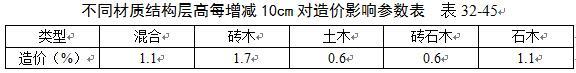 不同材质结构层高每增减 10cm 对造价影响参数表　表 32-45

| 类型 | 混合 | 砖木 | 土木 | 砖石木 | 石木 |
|---|---|---|---|---|---|
| 造价（%） | 1.1 | 1.7 | 0.6 | 0.6 | 1.1 |